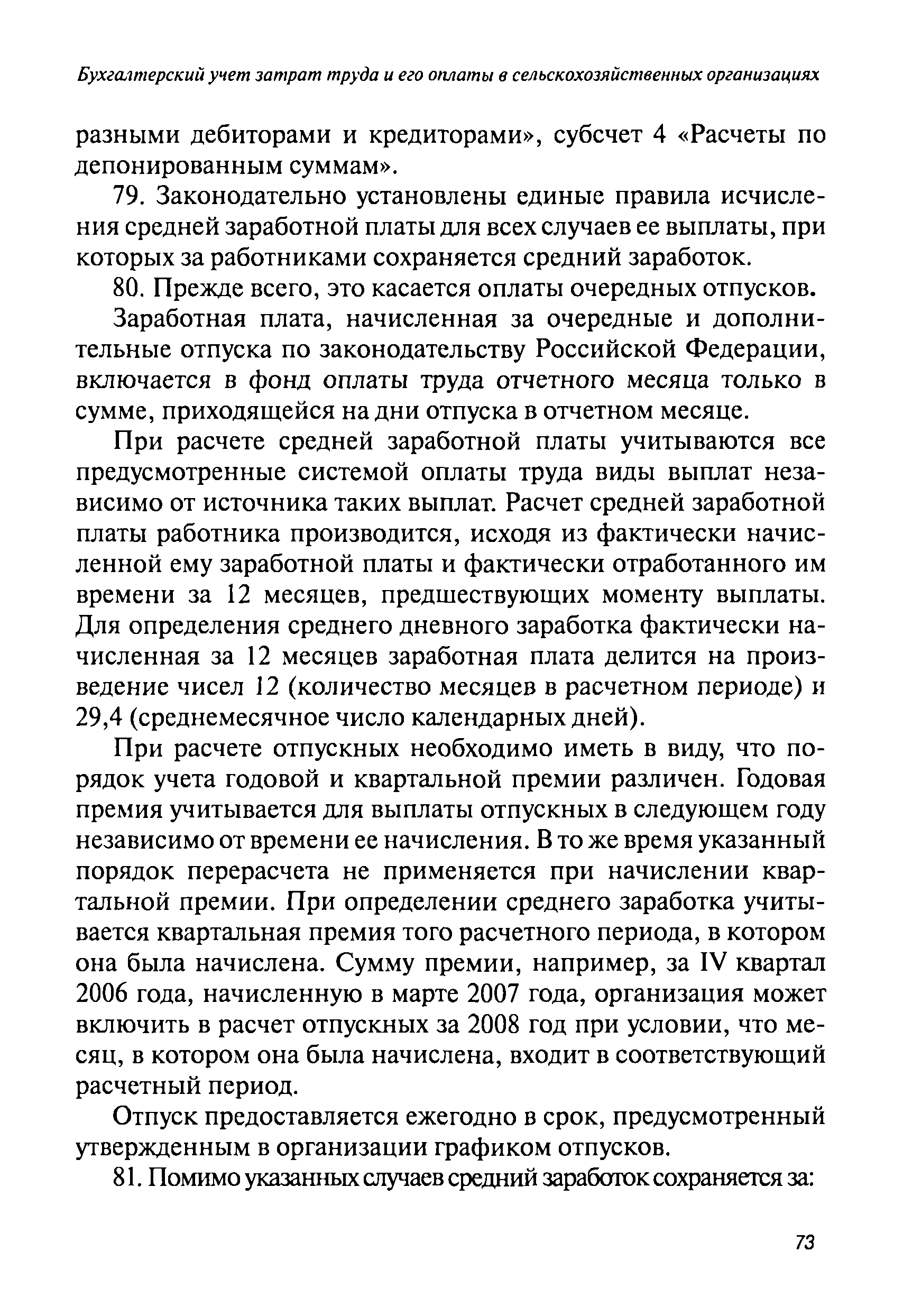 Бухгалтерский учет затрат труда и его оплаты в сельскохозяйственных организациях

разными дебиторами и кредиторами», субсчет 4 «Расчеты по депонированным суммам».

79. Законодательно установлены единые правила исчисления средней заработной платы для всех случаев ее выплаты, при которых за работниками сохраняется средний заработок.

80. Прежде всего, это касается оплаты очередных отпусков.

Заработная плата, начисленная за очередные и дополнительные отпуска по законодательству Российской Федерации, включается в фонд оплаты труда отчетного месяца только в сумме, приходящейся на дни отпуска в отчетном месяце.

При расчете средней заработной платы учитываются все предусмотренные системой оплаты труда виды выплат независимо от источника таких выплат. Расчет средней заработной платы работника производится, исходя из фактически начисленной ему заработной платы и фактически отработанного им времени за 12 месяцев, предшествующих моменту выплаты. Для определения среднего дневного заработка фактически начисленная за 12 месяцев заработная плата делится на произведение чисел 12 (количество месяцев в расчетном периоде) и 29,4 (среднемесячное число календарных дней).

При расчете отпускных необходимо иметь в виду, что порядок учета годовой и квартальной премии различен. Годовая премия учитывается для выплаты отпускных в следующем году независимо от времени ее начисления. В то же время указанный порядок перерасчета не применяется при начислении квартальной премии. При определении среднего заработка учитывается квартальная премия того расчетного периода, в котором она была начислена. Сумму премии, например, за IV квартал 2006 года, начисленную в марте 2007 года, организация может включить в расчет отпускных за 2008 год при условии, что месяц, в котором она была начислена, входит в соответствующий расчетный период.

Отпуск предоставляется ежегодно в срок, предусмотренный утвержденным в организации графиком отпусков.

81. Помимо указанных случаев средний заработок сохраняется за:

73